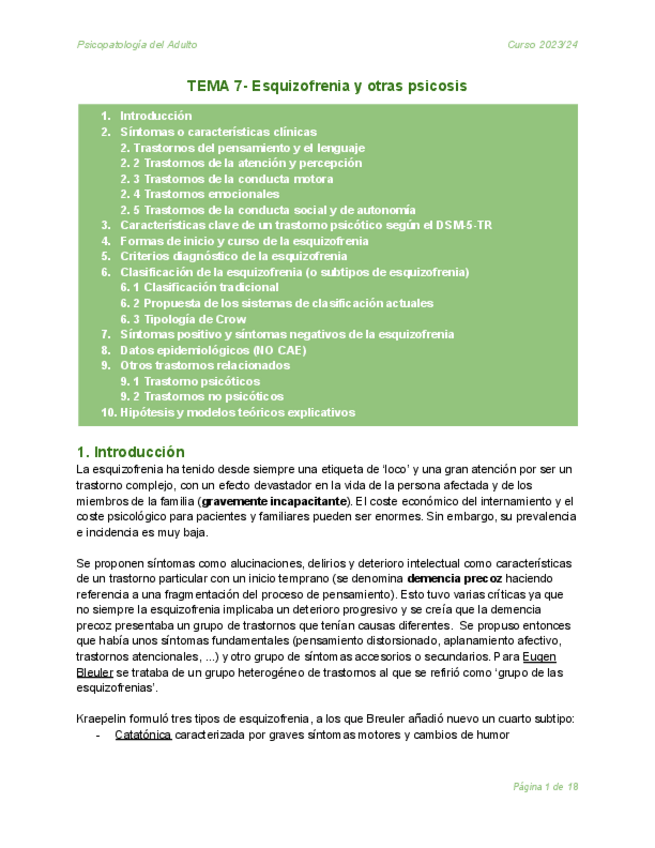 Psicopatología del Adulto Curso 2023/24

TEMA 7- Esquizofrenia y otras psicosis

1. Introducción
2. Síntomas o características clínicas
2. Trastornos del pensamiento y el lenguaje
2. 2 Trastornos de la atención y percepción
2. 3 Trastornos de la conducta motora
2. 4 Trastornos emocionales
2. 5 Trastornos de la conducta social y de autonomía
3. Características clave de un trastorno psicótico según el DSM-5-TR
4. Formas de inicio y curso de la esquizofrenia
5. Criterios diagnóstico de la esquizofrenia
6. Clasificación de la esquizofrenia (o subtipos de esquizofrenia)
6. 1 Clasificación tradicional
6. 2 Propuesta de los sistemas de clasificación actuales
6. 3 Tipología de Crow
7. Síntomas positivo y síntomas negativos de la esquizofrenia
8. Datos epidemiológicos (NO CAE)
9. Otros trastornos relacionados
9. 1 Trastorno psicóticos
9. 2 Trastornos no psicóticos
10. Hipótesis y modelos teóricos explicativos

1. Introducción

La esquizofrenia ha tenido desde siempre una etiqueta de 'loco' y una gran atención por ser un trastorno complejo, con un efecto devastador en la vida de la persona afectada y de los miembros de la familia (gravemente incapacitante). El coste económico del internamiento y el coste psicológico para pacientes y familiares pueden ser enormes. Sin embargo, su prevalencia e incidencia es muy baja.

Se proponen síntomas como alucinaciones, delirios y deterioro intelectual como características de un trastorno particular con un inicio temprano (se denomina demencia precoz haciendo referencia a una fragmentación del proceso de pensamiento). Esto tuvo varias críticas ya que no siempre la esquizofrenia implicaba un deterioro progresivo y se creía que la demencia precoz presentaba un grupo de trastornos que tenían causas diferentes. Se propuso entonces que había unos síntomas fundamentales (pensamiento distorsionado, aplanamiento afectivo, trastornos atencionales, ...) y otro grupo de síntomas accesorios o secundarios. Para Eugen Bleuler se trataba de un grupo heterogéneo de trastornos al que se refirió como 'grupo de las esquizofrenias'.

Kraepelin formuló tres tipos de esquizofrenia, a los que Breuler añadió nuevo un cuarto subtipo:
- Catatónica caracterizada por graves síntomas motores y cambios de humor

Página 1 de 18